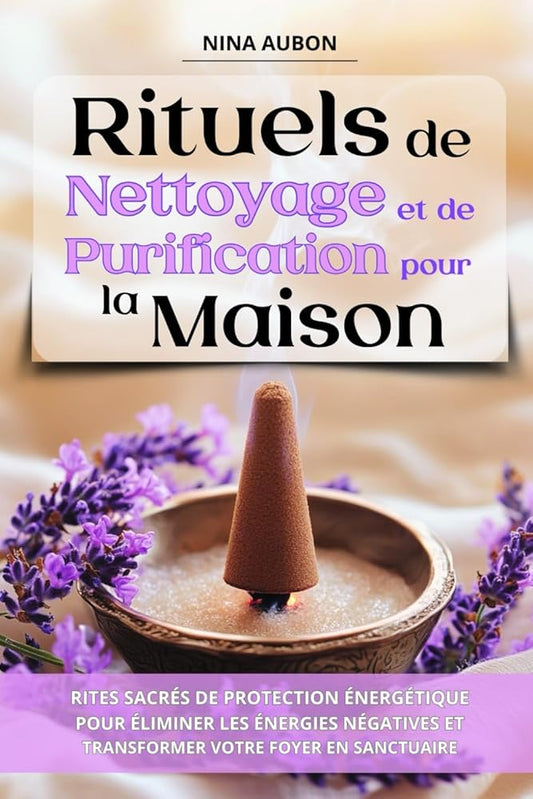 NINA AUBON

Rituels de Nettoyage et de Purification pour la Maison

RITES SACRÉS DE PROTECTION ÉNERGÉTIQUE POUR ÉLIMINER LES ÉNERGIES NÉGATIVES ET TRANSFORMER VOTRE FOYER EN SANCTUAIRE